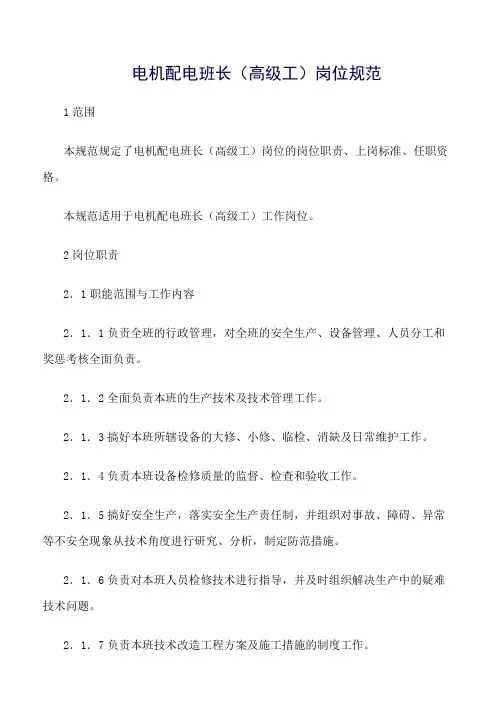 电机配电班长（高级工）岗位规范

1 范围

本规范规定了电机配电班长（高级工）岗位的岗位职责、上岗标准、任职资格。

本规范适用于电机配电班长（高级工）工作岗位。

2 岗位职责

2．1 职能范围与工作内容

2．1．1 负责全班的行政管理，对全班的安全生产、设备管理、人员分工和奖惩考核全面负责。

2．1．2 全面负责本班的生产技术及技术管理工作。

2．1．3 搞好本班所辖设备的大修、小修、临检、消缺及日常维护工作。

2．1．4 负责本班设备检修质量的监督、检查和验收工作。

2．1．5 搞好安全生产，落实安全生产责任制，并组织对事故、障碍、异常等不安全现象从技术角度进行研究、分析，制定防范措施。

2．1．6 负责对本班人员检修技术进行指导，并及时组织解决生产中的疑难技术问题。

2．1．7 负责本班技术改造工程方案及施工措施的制度工作。